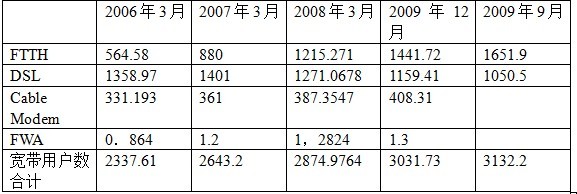 |  | 2006年3月 | 2007年3月 | 2008年3月 | 2009 年 12月 | 2009年9月 |
|---|---|---|---|---|---|
| FTTH | 564.58 | 880 | 1215.271 | 1441.72 | 1651.9 |
| DSL | 1358.97 | 1401 | 1271.0678 | 1159.41 | 1050.5 |
| Cable Modem | 331.193 | 361 | 387.3547 | 408.31 |  |
| FWA | 0．864 | 1.2 | 1，2824 | 1.3 |  |
| 宽带用户数合计 | 2337.61 | 2643.2 | 2874.9764 | 3031.73 | 3132.2 |